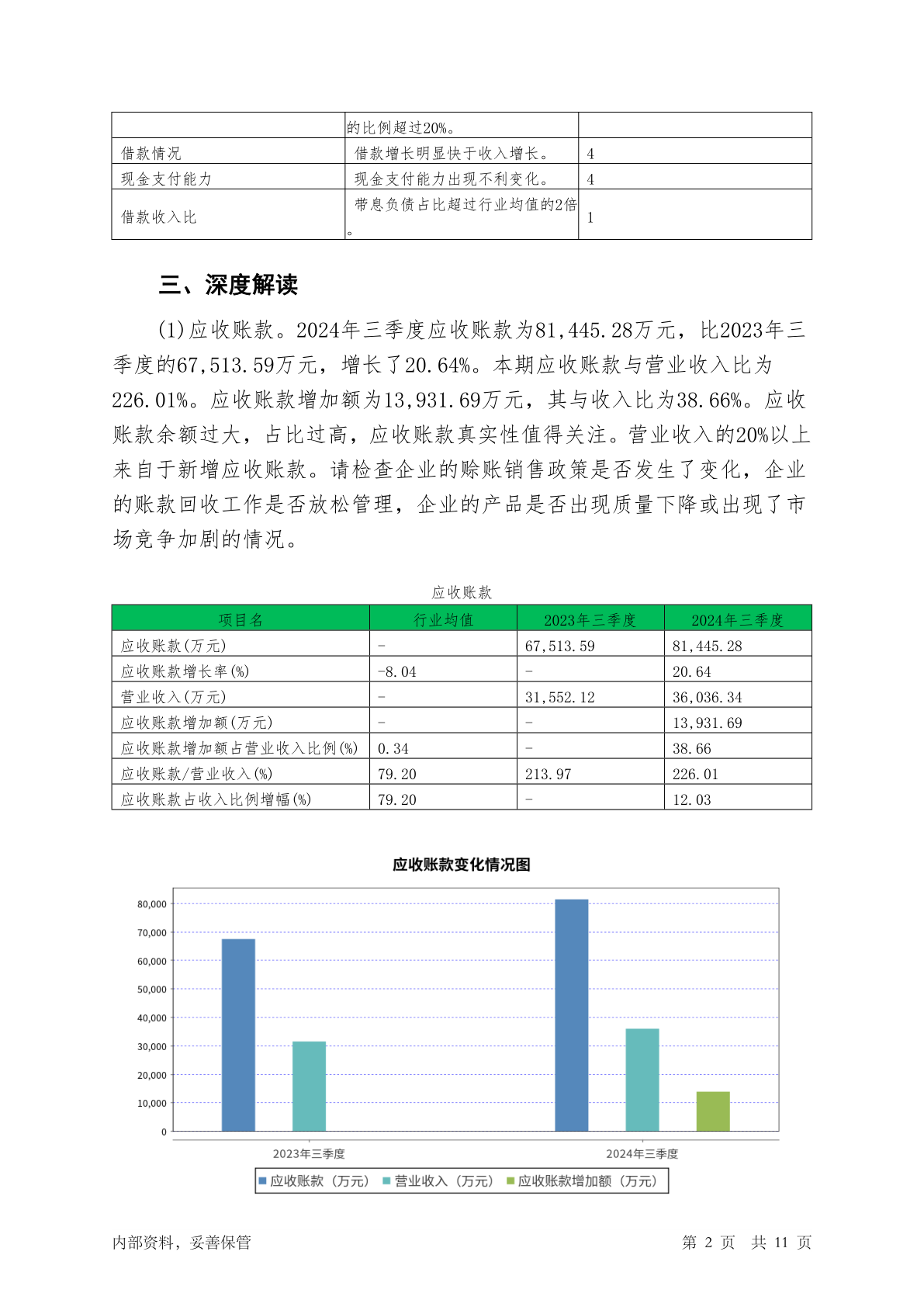 |  | 的比例超过20%。 |  |
|---|---|---|
| 借款情况 | 借款增长明显快于收入增长。 | 4 |
| 现金支付能力 | 现金支付能力出现不利变化。 | 4 |
| 借款收入比 | 带息负债占比超过行业均值的2倍。 | 1 |

三、深度解读

(1)应收账款。2024年三季度应收账款为81,445.28万元，比2023年三季度的67,513.59万元，增长了20.64%。本期应收账款与营业收入比为226.01%。应收账款增加额为13,931.69万元，其与收入比为38.66%。应收账款余额过大，占比过高，应收账款真实性值得关注。营业收入的20%以上来自于新增应收账款。请检查企业的赊账销售政策是否发生了变化，企业的账款回收工作是否放松管理，企业的产品是否出现质量下降或出现了市场竞争加剧的情况。

应收账款

| 项目名 | 行业均值 | 2023年三季度 | 2024年三季度 |
|---|---|---|---|
| 应收账款(万元) | - | 67,513.59 | 81,445.28 |
| 应收账款增长率(%) | -8.04 | - | 20.64 |
| 营业收入(万元) | - | 31,552.12 | 36,036.34 |
| 应收账款增加额(万元) | - | - | 13,931.69 |
| 应收账款增加额占营业收入比例(%) | 0.34 | - | 38.66 |
| 应收账款/营业收入(%) | 79.20 | 213.97 | 226.01 |
| 应收账款占收入比例增幅(%) | 79.20 | - | 12.03 |

应收账款变化情况图

80,000
70,000
60,000
50,000
40,000
30,000
20,000
10,000
0

2023年三季度
2024年三季度

应收账款（万元） 营业收入（万元） 应收账款增加额（万元）

内部资料，妥善保管

第 2 页 共 11 页